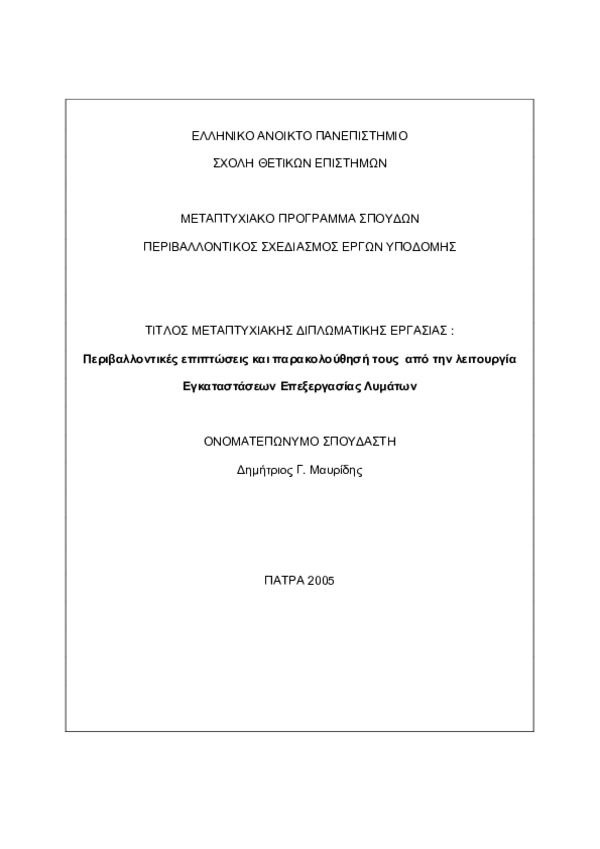 ΕΛΛΗΝΙΚΟ ΑΝΟΙΚΤΟ ΠΑΝΕΠΙΣΤΗΜΙΟ

ΣΧΟΛΗ ΘΕΤΙΚΩΝ ΕΠΙΣΤΗΜΩΝ

ΜΕΤΑΠΤΥΧΙΑΚΟ ΠΡΟΓΡΑΜΜΑ ΣΠΟΥΔΩΝ

ΠΕΡΙΒΑΛΛΟΝΤΙΚΟΣ ΣΧΕΔΙΑΣΜΟΣ ΕΡΓΩΝ ΥΠΟΔΟΜΗΣ

ΤΙΤΛΟΣ ΜΕΤΑΠΤΥΧΙΑΚΗΣ ΔΙΠΛΩΜΑΤΙΚΗΣ ΕΡΓΑΣΙΑΣ :

Περιβαλλοντικές επιπτώσεις και παρακολούθησή τους από την λειτουργία Εγκαταστάσεων Επεξεργασίας Λυμάτων

ΟΝΟΜΑΤΕΠΩΝΥΜΟ ΣΠΟΥΔΑΣΤΗ

Δημήτριος Γ. Μαυρίδης

ΠΑΤΡΑ 2005